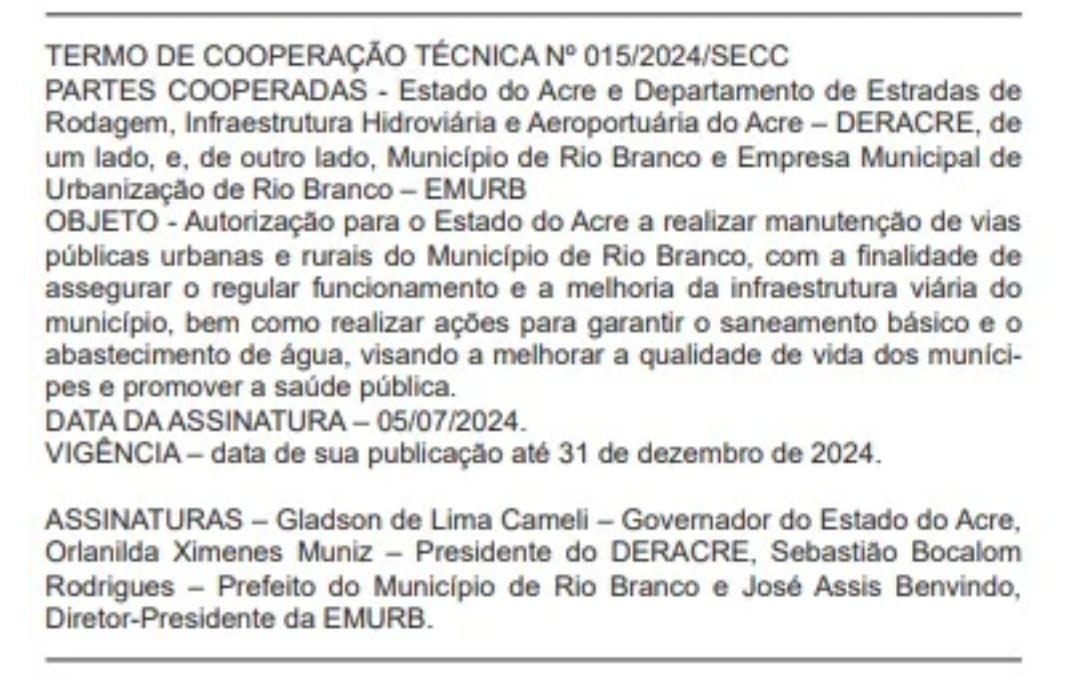 TERMO DE COOPERAÇÃO TÉCNICA Nº 015/2024/SECC

PARTES COOPERADAS - Estado do Acre e Departamento de Estradas de Rodagem, Infraestrutura Hidroviária e Aeroportuária do Acre – DERACRE, de um lado, e, de outro lado, Município de Rio Branco e Empresa Municipal de Urbanização de Rio Branco – EMURB

OBJETO - Autorização para o Estado do Acre a realizar manutenção de vias públicas urbanas e rurais do Município de Rio Branco, com a finalidade de assegurar o regular funcionamento e a melhoria da infraestrutura viária do município, bem como realizar ações para garantir o saneamento básico e o abastecimento de água, visando a melhorar a qualidade de vida dos munícipes e promover a saúde pública.

DATA DA ASSINATURA – 05/07/2024.

VIGÊNCIA – data de sua publicação até 31 de dezembro de 2024.

ASSINATURAS – Gladson de Lima Cameli – Governador do Estado do Acre, Orlanilda Ximenes Muniz – Presidente do DERACRE, Sebastião Bocalom Rodrigues – Prefeito do Município de Rio Branco e José Assis Benvindo, Diretor-Presidente da EMURB.